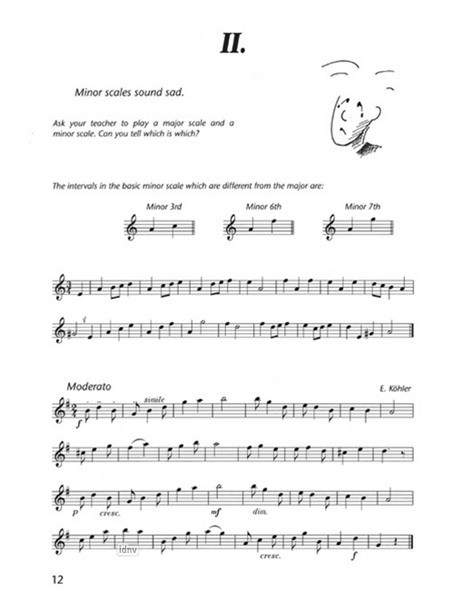 II.

Minor scales sound sad.

Ask your teacher to play a major scale and a minor scale. Can you tell which is which?

The intervals in the basic minor scale which are different from the major are:

Minor 3rd

Minor 6th

Minor 7th

Moderato

E. Köhler

simile

f

p

cresc.

mf

dim.

idnv

cresc.

f

12